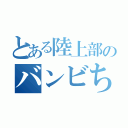 とある陸上部の
バンビち